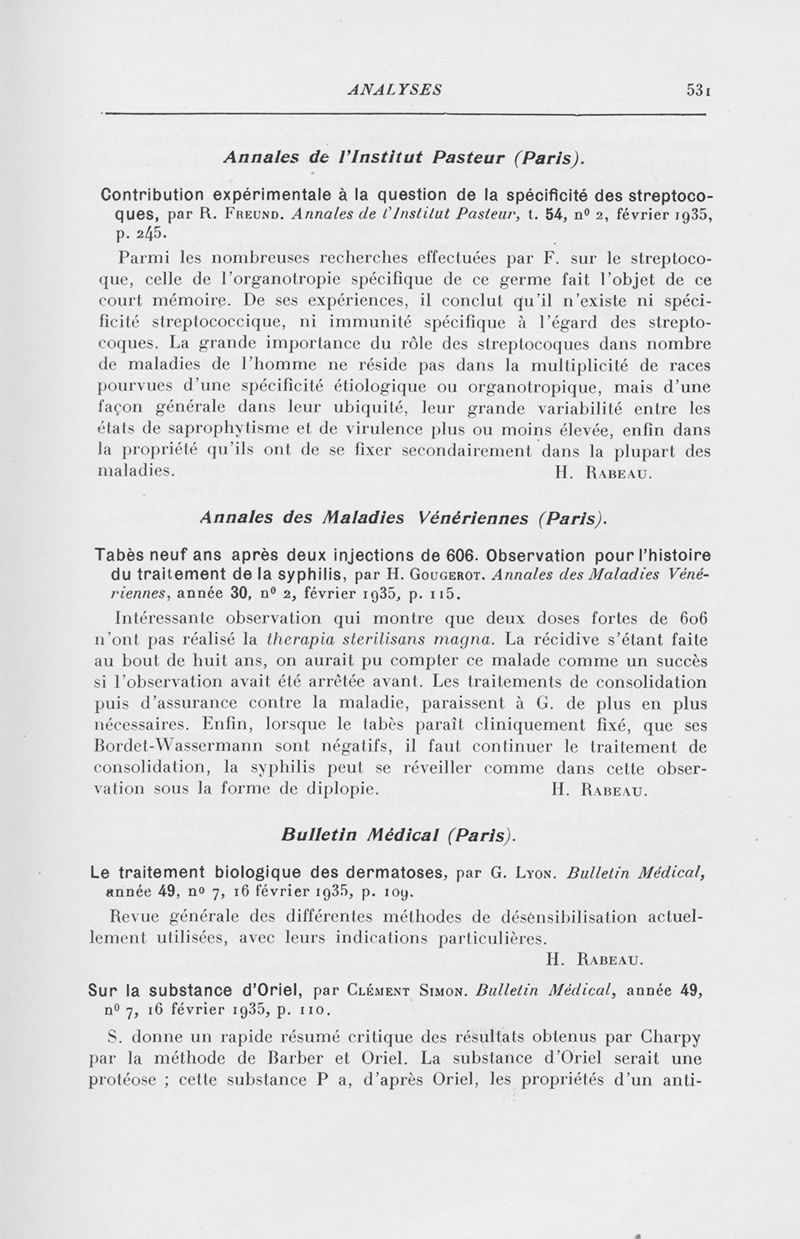 ANALYSES 531

Annales de l'Institut Pasteur (Paris).

Contribution expérimentale à la question de la spécificité des streptocoques, par R. Freund. Annales de l'Institut Pasteur, t. 54, nº 2, février 1935, p. 245.

Parmi les nombreuses recherches effectuées par F. sur le streptocoque, celle de l'organotropie spécifique de ce germe fait l'objet de ce court mémoire. De ses expériences, il conclut qu'il n'existe ni spécificité streptococcique, ni immunité spécifique à l'égard des streptocoques. La grande importance du rôle des streptocoques dans nombre de maladies de l'homme ne réside pas dans la multiplicité de races pourvues d'une spécificité étiologique ou organotropique, mais d'une façon générale dans leur ubiquité, leur grande variabilité entre les états de saprophytisme et de virulence plus ou moins élevée, enfin dans la propriété qu'ils ont de se fixer secondairement dans la plupart des maladies. H. Rabeau.

Annales des Maladies Vénériennes (Paris).

Tabès neuf ans après deux injections de 606. Observation pour l'histoire du traitement de la syphilis, par H. Gougerot. Annales des Maladies Vénériennes, année 30, nº 2, février 1935, p. 115.

Intéressante observation qui montre que deux doses fortes de 606 n'ont pas réalisé la therapia sterilisans magna. La récidive s'étant faite au bout de huit ans, on aurait pu compter ce malade comme un succès si l'observation avait été arrêtée avant. Les traitements de consolidation puis d'assurance contre la maladie, paraissent à G. de plus en plus nécessaires. Enfin, lorsque le tabès paraît cliniquement fixé, que ses Bordet-Wassermann sont négatifs, il faut continuer le traitement de consolidation, la syphilis peut se réveiller comme dans cette observation sous la forme de diplopie. H. Rabeau.

Bulletin Médical (Paris).

Le traitement biologique des dermatoses, par G. Lyon. Bulletin Médical, année 49, nº 7, 16 février 1935, p. 109.

Revue générale des différentes méthodes de désensibilisation actuellement utilisées, avec leurs indications particulières.
H. Rabeau.

Sur la substance d'Oriel, par Clément Simon. Bulletin Médical, année 49, nº 7, 16 février 1935, p. 110.

S. donne un rapide résumé critique des résultats obtenus par Charpy par la méthode de Barber et Oriel. La substance d'Oriel serait une protéose ; cette substance P a, d'après Oriel, les propriétés d'un anti-